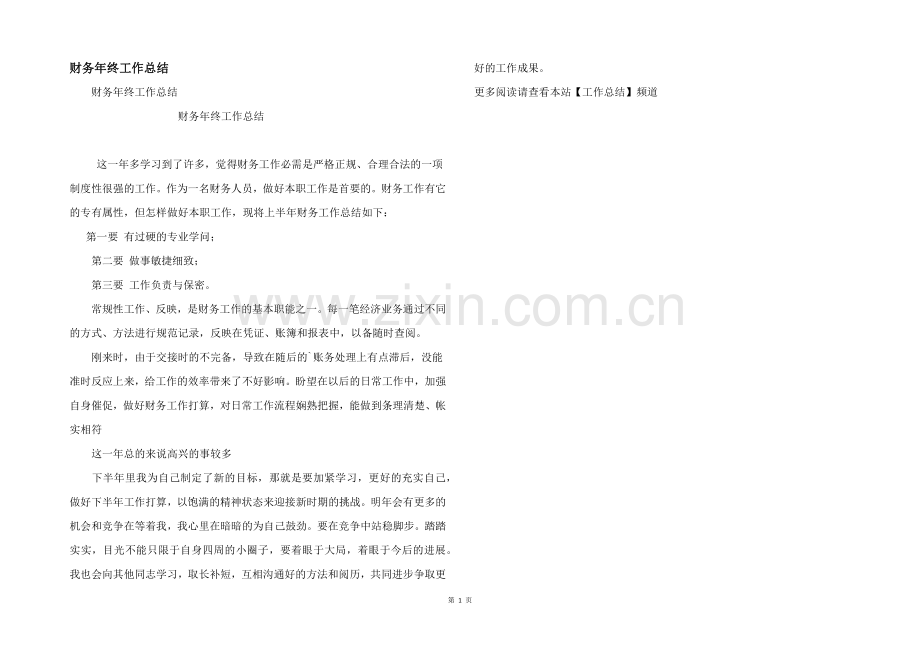 财务年终工作总结

财务年终工作总结

财务年终工作总结

这一年多学习到了许多，觉得财务工作必需是严格正规、合理合法的一项制度性很强的工作。作为一名财务人员，做好本职工作是首要的。财务工作有它的专有属性，但怎样做好本职工作，现将上半年财务工作总结如下：

第一要 有过硬的专业学问；

第二要 做事敏捷细致；

第三要 工作负责与保密。

常规性工作、反映，是财务工作的基本职能之一。每一笔经济业务通过不同的方式、方法进行规范记录，反映在凭证、账簿和报表中，以备随时查阅。

刚来时，由于交接时的不完备，导致在随后的`账务处理上有点滞后，没能准时反应上来，给工作的效率带来了不好影响。盼望在以后的日常工作中，加强自身催促，做好财务工作打算，对日常工作流程娴熟把握，能做到条理清楚、帐实相符

这一年总的来说高兴的事较多

下半年里我为自己制定了新的目标，那就是要加紧学习，更好的充实自己，做好下半年工作打算，以饱满的精神状态来迎接新时期的挑战。明年会有更多的机会和竞争在等着我，我心里在暗暗的为自己鼓劲。要在竞争中站稳脚步。踏踏实实，目光不能只限于自身四周的小圈子，要着眼于大局，着眼于今后的进展。我也会向其他同志学习，取长补短，互相沟通好的方法和阅历，共同进步争取更好的工作成果。

更多阅读请查看本站【工作总结】频道

www.zixin.com.cn

第 1 页